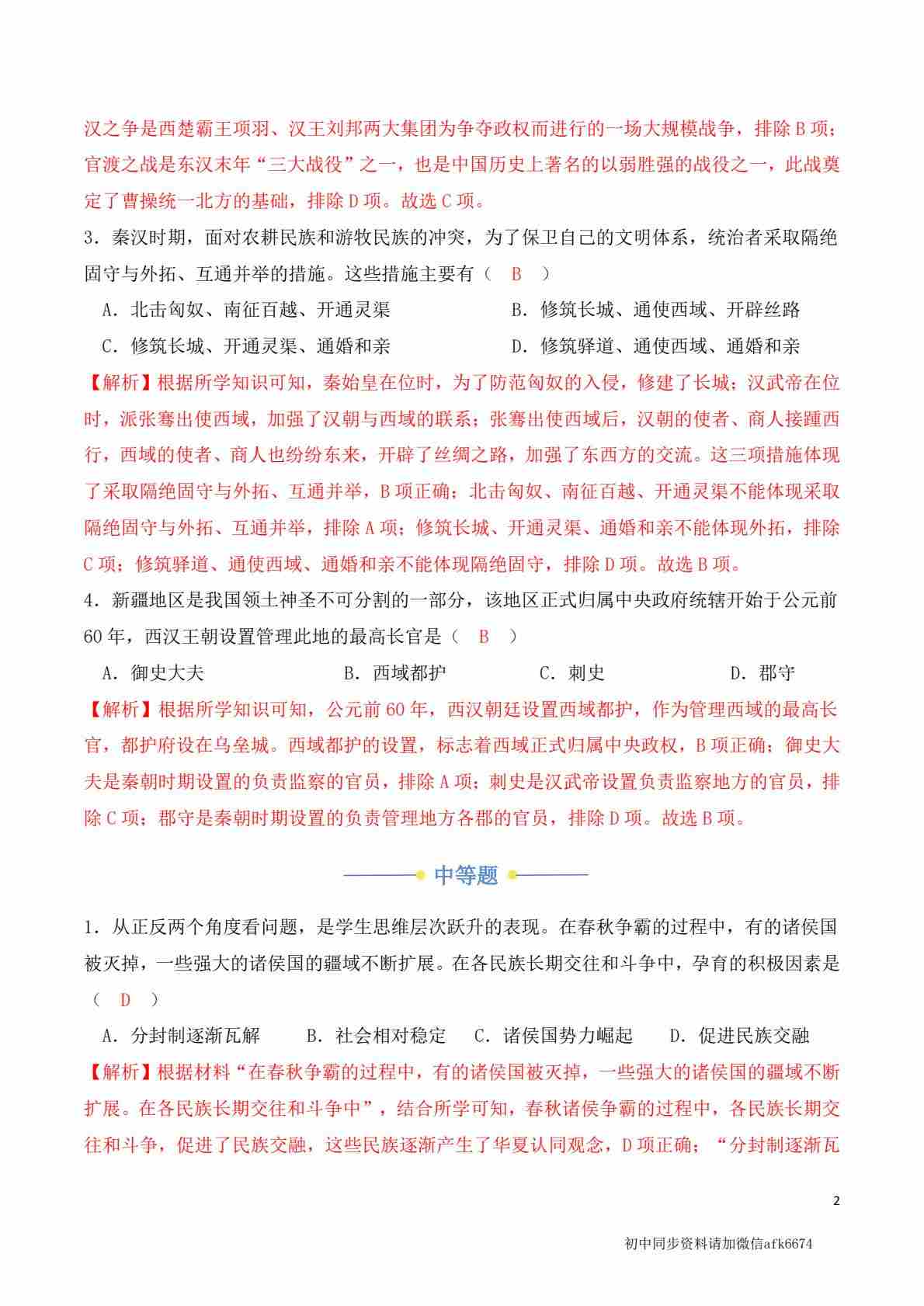 汉之争是西楚霸王项羽、汉王刘邦两大集团为争夺政权而进行的一场大规模战争，排除 B 项；官渡之战是东汉末年“三大战役”之一，也是中国历史上著名的以弱胜强的战役之一，此战奠定了曹操统一北方的基础，排除 D 项。故选 C 项。

3．秦汉时期，面对农耕民族和游牧民族的冲突，为了保卫自己的文明体系，统治者采取隔绝固守与外拓、互通并举的措施。这些措施主要有（　B　）

A．北击匈奴、南征百越、开通灵渠

B．修筑长城、通使西域、开辟丝路

C．修筑长城、开通灵渠、通婚和亲

D．修筑驿道、通使西域、通婚和亲

【解析】根据所学知识可知，秦始皇在位时，为了防范匈奴的入侵，修建了长城；汉武帝在位时，派张骞出使西域，加强了汉朝与西域的联系；张骞出使西域后，汉朝的使者、商人接踵西行，西域的使者、商人也纷纷东来，开辟了丝绸之路，加强了东西方的交流。这三项措施体现了采取隔绝固守与外拓、互通并举，B 项正确；北击匈奴、南征百越、开通灵渠不能体现采取隔绝固守与外拓、互通并举，排除 A 项；修筑长城、开通灵渠、通婚和亲不能体现外拓，排除 C 项；修筑驿道、通使西域、通婚和亲不能体现隔绝固守，排除 D 项。故选 B 项。

4．新疆地区是我国领土神圣不可分割的一部分，该地区正式归属中央政府统辖开始于公元前 60 年，西汉王朝设置管理此地的最高长官是（　B　）

A．御史大夫

B．西域都护

C．刺史

D．郡守

【解析】根据所学知识可知，公元前 60 年，西汉朝廷设置西域都护，作为管理西域的最高长官，都护府设在乌垒城。西域都护的设置，标志着西域正式归属中央政权，B 项正确；御史大夫是秦朝时期设置的负责监察的官员，排除 A 项；刺史是汉武帝设置负责监察地方的官员，排除 C 项；郡守是秦朝时期设置的负责管理地方各郡的官员，排除 D 项。故选 B 项。

中等题

1．从正反两个角度看问题，是学生思维层次跃升的表现。在春秋争霸的过程中，有的诸侯国被灭掉，一些强大的诸侯国的疆域不断扩展。在各民族长期交往和斗争中，孕育的积极因素是（　D　）

A．分封制逐渐瓦解

B．社会相对稳定

C．诸侯国势力崛起

D．促进民族交融

【解析】根据材料“在春秋争霸的过程中，有的诸侯国被灭掉，一些强大的诸侯国的疆域不断扩展。在各民族长期交往和斗争中”，结合所学可知，春秋诸侯争霸的过程中，各民族长期交往和斗争，促进了民族交融，这些民族逐渐产生了华夏认同观念，D 项正确；“分封制逐渐瓦

2

初中同步资料请加微信afk6674